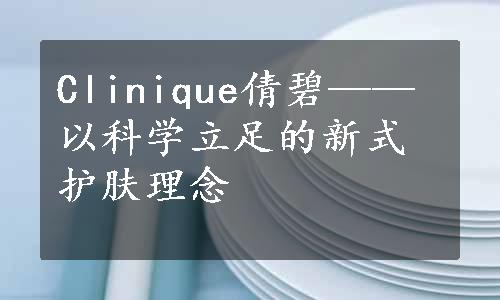 Clinique倩碧——以科学立足的新式护肤理念